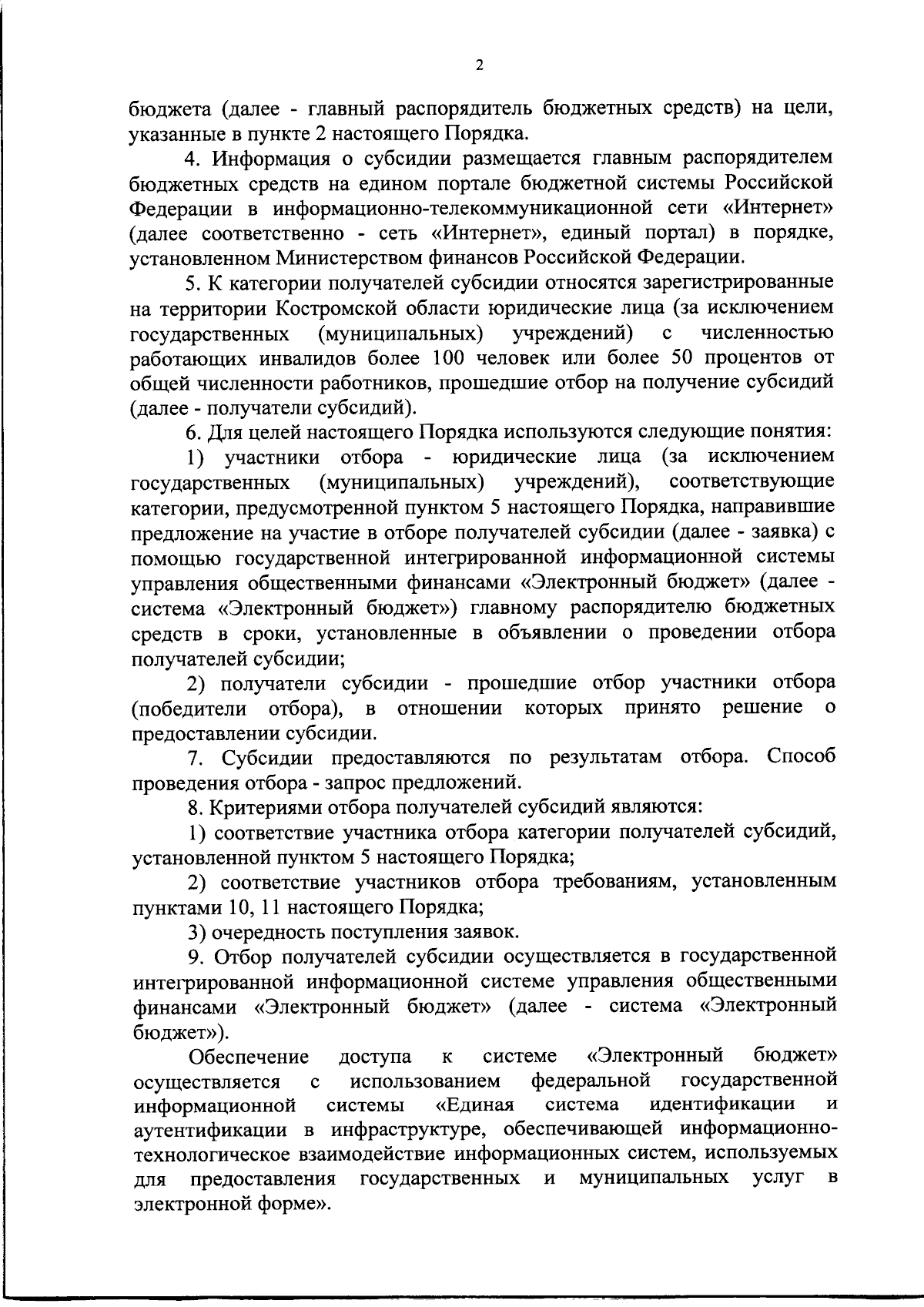 2

бюджета (далее - главный распорядитель бюджетных средств) на цели, указанные в пункте 2 настоящего Порядка.

4. Информация о субсидии размещается главным распорядителем бюджетных средств на едином портале бюджетной системы Российской Федерации в информационно-телекоммуникационной сети «Интернет» (далее соответственно - сеть «Интернет», единый портал) в порядке, установленном Министерством финансов Российской Федерации.

5. К категории получателей субсидии относятся зарегистрированные на территории Костромской области юридические лица (за исключением государственных (муниципальных) учреждений) с численностью работающих инвалидов более 100 человек или более 50 процентов от общей численности работников, прошедшие отбор на получение субсидий (далее - получатели субсидий).

6. Для целей настоящего Порядка используются следующие понятия:

1) участники отбора - юридические лица (за исключением государственных (муниципальных) учреждений), соответствующие категории, предусмотренной пунктом 5 настоящего Порядка, направившие предложение на участие в отборе получателей субсидии (далее - заявка) с помощью государственной интегрированной информационной системы управления общественными финансами «Электронный бюджет» (далее - система «Электронный бюджет») главному распорядителю бюджетных средств в сроки, установленные в объявлении о проведении отбора получателей субсидии;

2) получатели субсидии - прошедшие отбор участники отбора (победители отбора), в отношении которых принято решение о предоставлении субсидии.

7. Субсидии предоставляются по результатам отбора. Способ проведения отбора - запрос предложений.

8. Критериями отбора получателей субсидий являются:

1) соответствие участника отбора категории получателей субсидий, установленной пунктом 5 настоящего Порядка;

2) соответствие участников отбора требованиям, установленным пунктами 10, 11 настоящего Порядка;

3) очередность поступления заявок.

9. Отбор получателей субсидии осуществляется в государственной интегрированной информационной системе управления общественными финансами «Электронный бюджет» (далее - система «Электронный бюджет»).

Обеспечение доступа к системе «Электронный бюджет» осуществляется с использованием федеральной государственной информационной системы «Единая система идентификации и аутентификации в инфраструктуре, обеспечивающей информационно-технологическое взаимодействие информационных систем, используемых для предоставления государственных и муниципальных услуг в электронной форме».